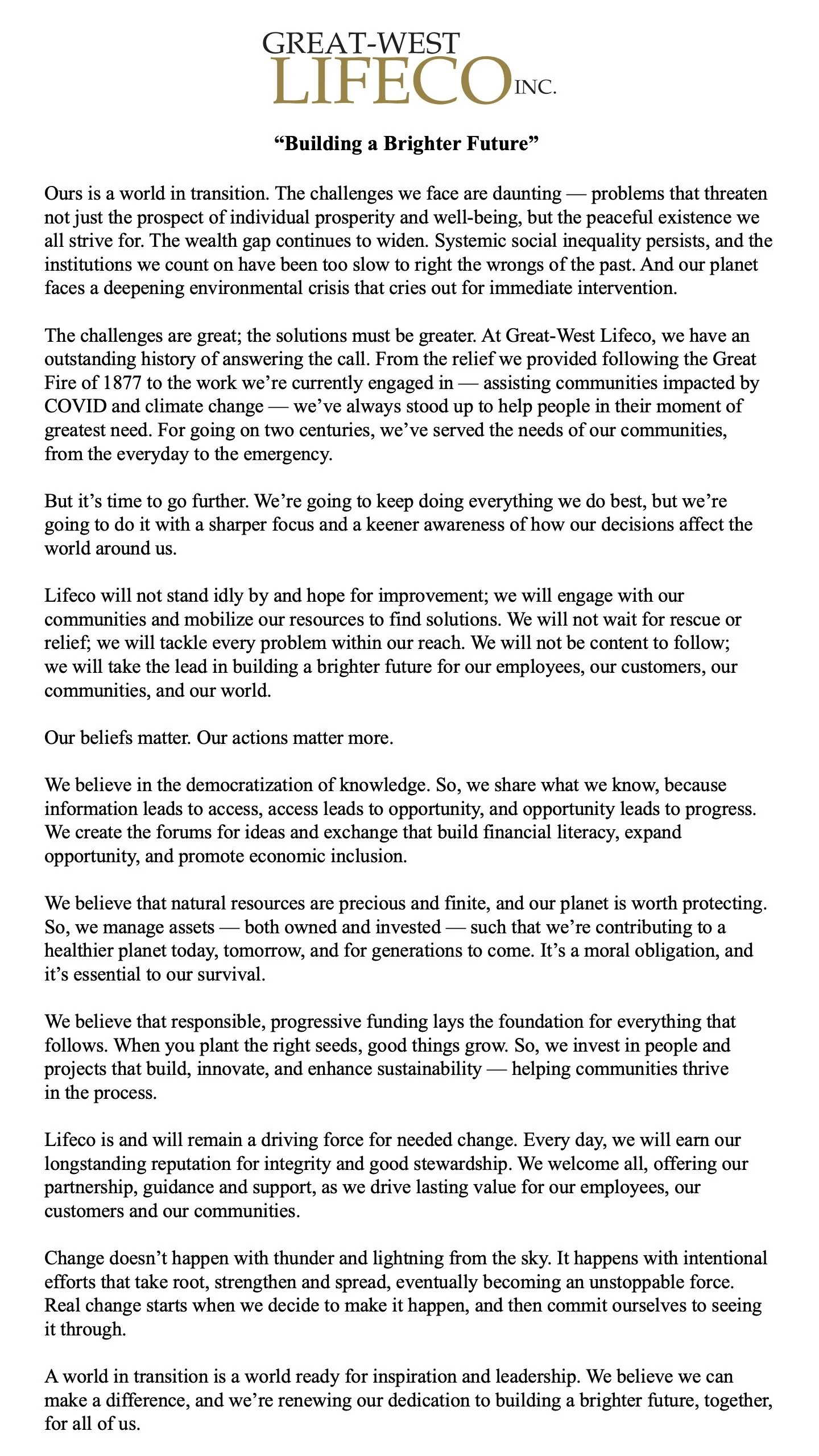 GREAT-WEST
LIFECO INC.

“Building a Brighter Future”

Ours is a world in transition. The challenges we face are daunting — problems that threaten not just the prospect of individual prosperity and well-being, but the peaceful existence we all strive for. The wealth gap continues to widen. Systemic social inequality persists, and the institutions we count on have been too slow to right the wrongs of the past. And our planet faces a deepening environmental crisis that cries out for immediate intervention.

The challenges are great; the solutions must be greater. At Great-West Lifeco, we have an outstanding history of answering the call. From the relief we provided following the Great Fire of 1877 to the work we’re currently engaged in — assisting communities impacted by COVID and climate change — we’ve always stood up to help people in their moment of greatest need. For going on two centuries, we’ve served the needs of our communities, from the everyday to the emergency.

But it’s time to go further. We’re going to keep doing everything we do best, but we’re going to do it with a sharper focus and a keener awareness of how our decisions affect the world around us.

Lifeco will not stand idly by and hope for improvement; we will engage with our communities and mobilize our resources to find solutions. We will not wait for rescue or relief; we will tackle every problem within our reach. We will not be content to follow; we will take the lead in building a brighter future for our employees, our customers, our communities, and our world.

Our beliefs matter. Our actions matter more.

We believe in the democratization of knowledge. So, we share what we know, because information leads to access, access leads to opportunity, and opportunity leads to progress. We create the forums for ideas and exchange that build financial literacy, expand opportunity, and promote economic inclusion.

We believe that natural resources are precious and finite, and our planet is worth protecting. So, we manage assets — both owned and invested — such that we’re contributing to a healthier planet today, tomorrow, and for generations to come. It’s a moral obligation, and it’s essential to our survival.

We believe that responsible, progressive funding lays the foundation for everything that follows. When you plant the right seeds, good things grow. So, we invest in people and projects that build, innovate, and enhance sustainability — helping communities thrive in the process.

Lifeco is and will remain a driving force for needed change. Every day, we will earn our longstanding reputation for integrity and good stewardship. We welcome all, offering our partnership, guidance and support, as we drive lasting value for our employees, our customers and our communities.

Change doesn’t happen with thunder and lightning from the sky. It happens with intentional efforts that take root, strengthen and spread, eventually becoming an unstoppable force. Real change starts when we decide to make it happen, and then commit ourselves to seeing it through.

A world in transition is a world ready for inspiration and leadership. We believe we can make a difference, and we’re renewing our dedication to building a brighter future, together, for all of us.